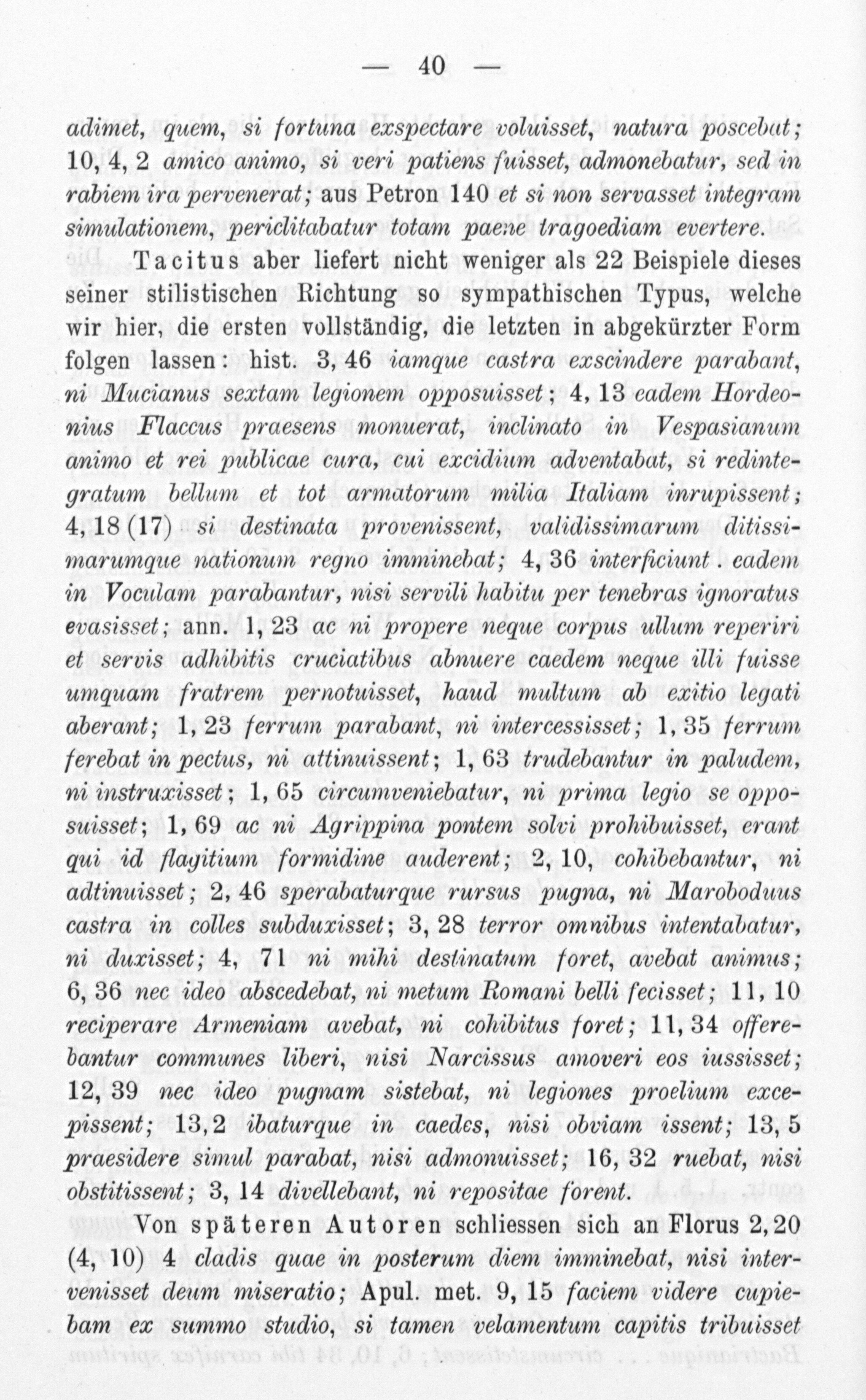 — 40 —

adimet, quem, si fortuna exspectare voluisset, natura poscebat; 10, 4, 2 amico animo, si veri patiens fuisset, admonebatur, sed in rabiem ira pervenerat; aus Petron 140 et si non servasset integram simulationem, periclitabatur totam paene tragoediam evertere.

Tacitus aber liefert nicht weniger als 22 Beispiele dieses seiner stilistischen Richtung so sympathischen Typus, welche wir hier, die ersten vollständig, die letzten in abgekürzter Form folgen lassen: hist. 3, 46 iamque castra exscindere parabant, ni Mucianus sextam legionem opposuisset; 4, 13 eadem Hordeonius Flaccus praesens monuerat, inclinato in Vespasianum animo et rei publicae cura, cui excidium adventabat, si redintegratum bellum et tot armatorum milia Italiam inrupissent; 4, 18 (17) si destinata provenissent, validissimarum ditissimarumque nationum regno imminebat; 4, 36 interficiunt. eadem in Voculam parabantur, nisi servili habitu per tenebras ignoratus evasisset; ann. 1, 23 ac ni propere neque corpus ullum reperiri et servis adhibitis cruciatibus abnuere caedem neque illi fuisse umquam fratrem pernotuisset, haud multum ab exitio legati aberant; 1, 23 ferrum parabant, ni intercessisset; 1, 35 ferrum ferebat in pectus, ni attinuissent; 1, 63 trudebantur in paludem, ni instruxisset; 1, 65 circumveniebatur, ni prima legio se opposuisset; 1, 69 ac ni Agrippina pontem solvi prohibuisset, erant qui id flagitium formidine auderent; 2, 10, cohibebantur, ni adtinuisset; 2, 46 sperabaturque rursus pugna, ni Maroboduus castra in colles subduxisset; 3, 28 terror omnibus intentabatur, ni duxisset; 4, 71 ni mihi destinatum foret, avebat animus; 6, 36 nec ideo abscedebat, ni metum Romani belli fecisset; 11, 10 reciperare Armeniam avebat, ni cohibitus foret; 11, 34 offerebantur communes liberi, nisi Narcissus amoveri eos iussisset; 12, 39 nec ideo pugnam sistebat, ni legiones proelium excepissent; 13, 2 ibaturque in caedes, nisi obviam issent; 13, 5 praesidere simul parabat, nisi admonuisset; 16, 32 ruebat, nisi obstitissent; 3, 14 divellebant, ni repositae forent.

Von späteren Autoren schliessen sich an Florus 2, 20 (4, 10) 4 cladis quae in posterum diem imminebat, nisi intervenisset deum miseratio; Apul. met. 9, 15 faciem videre cupiebam ex summo studio, si tamen velamentum capitis tribuisset